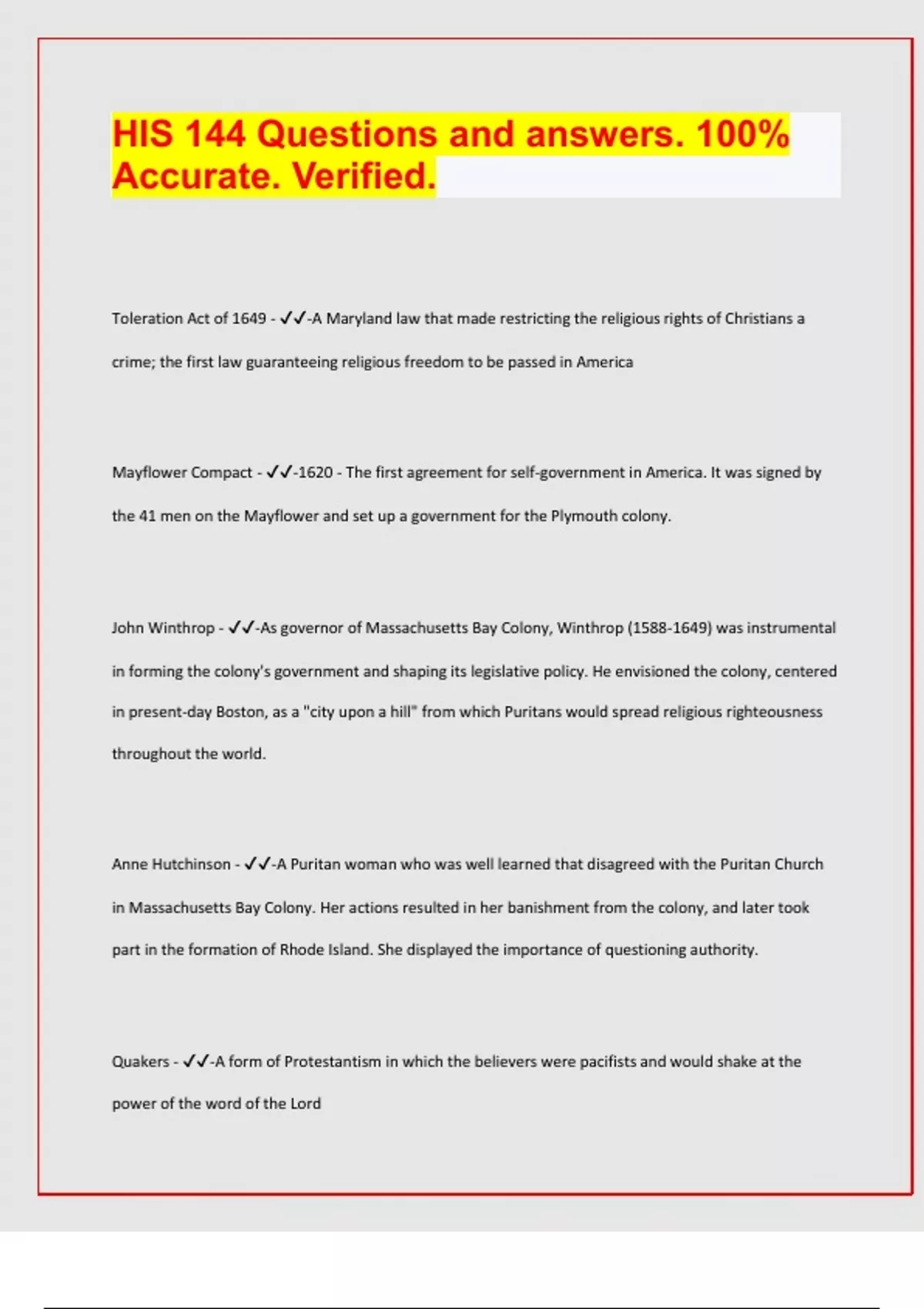 HIS 144 Questions and answers. 100% Accurate. Verified.

Toleration Act of 1649 - ✓✓-A Maryland law that made restricting the religious rights of Christians a crime; the first law guaranteeing religious freedom to be passed in America

Mayflower Compact - ✓✓-1620 - The first agreement for self-government in America. It was signed by the 41 men on the Mayflower and set up a government for the Plymouth colony.

John Winthrop - ✓✓-As governor of Massachusetts Bay Colony, Winthrop (1588-1649) was instrumental in forming the colony's government and shaping its legislative policy. He envisioned the colony, centered in present-day Boston, as a "city upon a hill" from which Puritans would spread religious righteousness throughout the world.

Anne Hutchinson - ✓✓-A Puritan woman who was well learned that disagreed with the Puritan Church in Massachusetts Bay Colony. Her actions resulted in her banishment from the colony, and later took part in the formation of Rhode Island. She displayed the importance of questioning authority.

Quakers - ✓✓-A form of Protestantism in which the believers were pacifists and would shake at the power of the word of the Lord